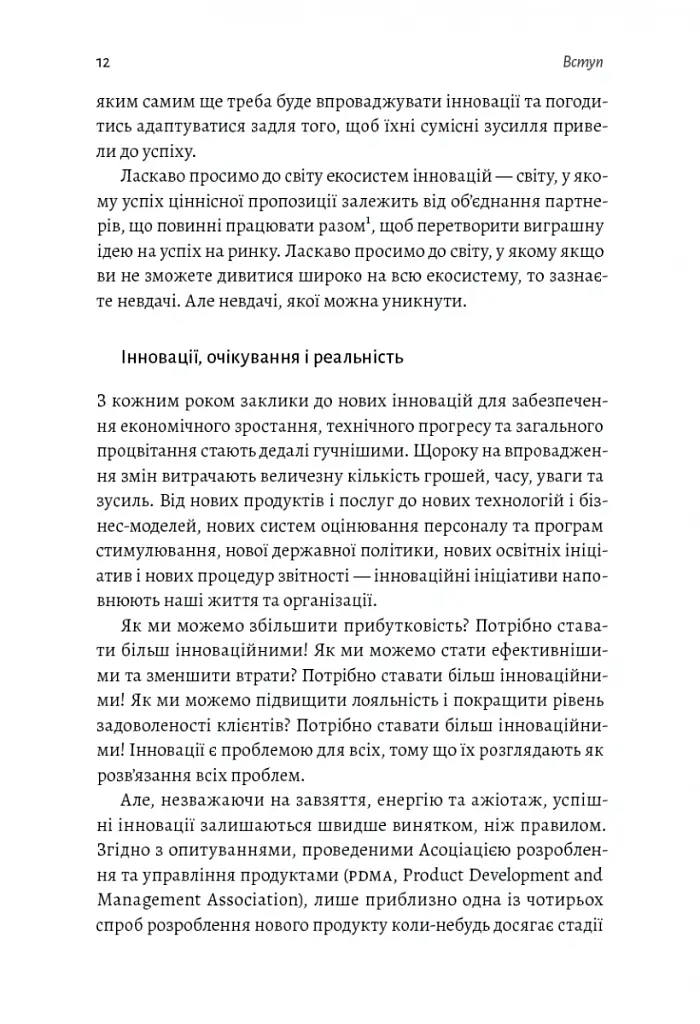 12 Вступ

яким самим ще треба буде впроваджувати інновації та погодитись адаптуватися задля того, щоб їхні сумісні зусилля привели до успіху.

Ласкаво просимо до світу екосистем інновацій — світу, у якому успіх ціннісної пропозиції залежить від об'єднання партнерів, що повинні працювати разом$^{1}$, щоб перетворити виграшну ідею на успіх на ринку. Ласкаво просимо до світу, у якому якщо ви не зможете дивитися широко на всю екосистему, то зазнаєте невдачі. Але невдачі, якої можна уникнути.

Інновації, очікування і реальність

З кожним роком заклики до нових інновацій для забезпечення економічного зростання, технічного прогресу та загального процвітання стають дедалі гучнішими. Щороку на впровадження змін витрачають величезну кількість грошей, часу, уваги та зусиль. Від нових продуктів і послуг до нових технологій і бізнес-моделей, нових систем оцінювання персоналу та програм стимулювання, нової державної політики, нових освітніх ініціатив і нових процедур звітності — інноваційні ініціативи наповнюють наші життя та організації.

Як ми можемо збільшити прибутковість? Потрібно ставати більш інноваційними! Як ми можемо стати ефективнішими та зменшити втрати? Потрібно ставати більш інноваційними! Як ми можемо підвищити лояльність і покращити рівень задоволеності клієнтів? Потрібно ставати більш інноваційними! Інновації є проблемою для всіх, тому що їх розглядають як розв'язання всіх проблем.

Але, незважаючи на завзяття, енергію та ажіотаж, успішні інновації залишаються швидше винятком, ніж правилом. Згідно з опитуваннями, проведеними Асоціацією розроблення та управління продуктами (PDMA, Product Development and Management Association), лише приблизно одна із чотирьох спроб розроблення нового продукту коли-небудь досягає стадії